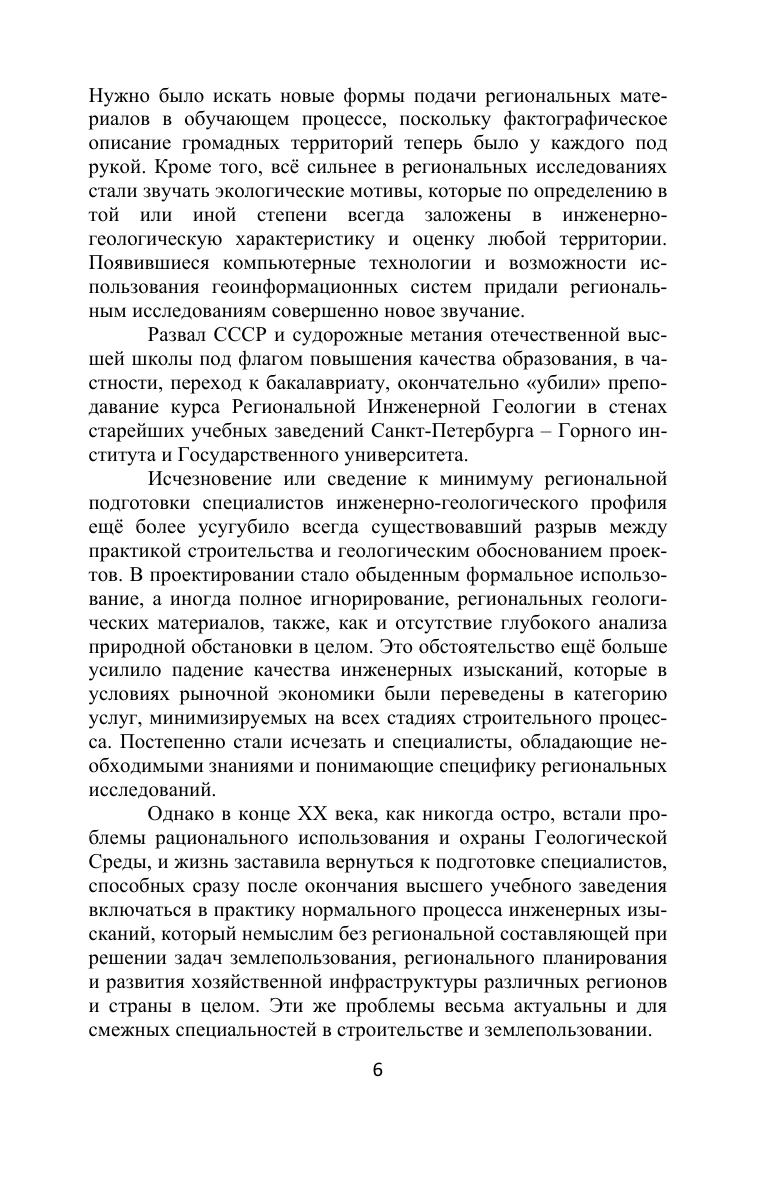 Нужно было искать новые формы подачи региональных материалов в обучающем процессе, поскольку фактографическое описание громадных территорий теперь было у каждого под рукой. Кроме того, всё сильнее в региональных исследованиях стали звучать экологические мотивы, которые по определению в той или иной степени всегда заложены в инженерно-геологическую характеристику и оценку любой территории. Появившиеся компьютерные технологии и возможности использования геоинформационных систем придали региональным исследованиям совершенно новое звучание.

Развал СССР и судорожные метания отечественной высшей школы под флагом повышения качества образования, в частности, переход к бакалавриату, окончательно «убили» преподавание курса Региональной Инженерной Геологии в стенах старейших учебных заведений Санкт-Петербурга – Горного института и Государственного университета.

Исчезновение или сведение к минимуму региональной подготовки специалистов инженерно-геологического профиля ещё более усугубило всегда существовавший разрыв между практикой строительства и геологическим обоснованием проектов. В проектировании стало обыденным формальное использование, а иногда полное игнорирование, региональных геологических материалов, также, как и отсутствие глубокого анализа природной обстановки в целом. Это обстоятельство ещё больше усилило падение качества инженерных изысканий, которые в условиях рыночной экономики были переведены в категорию услуг, минимизируемых на всех стадиях строительного процесса. Постепенно стали исчезать и специалисты, обладающие необходимыми знаниями и понимающие специфику региональных исследований.

Однако в конце XX века, как никогда остро, встали проблемы рационального использования и охраны Геологической Среды, и жизнь заставила вернуться к подготовке специалистов, способных сразу после окончания высшего учебного заведения включаться в практику нормального процесса инженерных изысканий, который немыслим без региональной составляющей при решении задач землепользования, регионального планирования и развития хозяйственной инфраструктуры различных регионов и страны в целом. Эти же проблемы весьма актуальны и для смежных специальностей в строительстве и землепользовании.

6